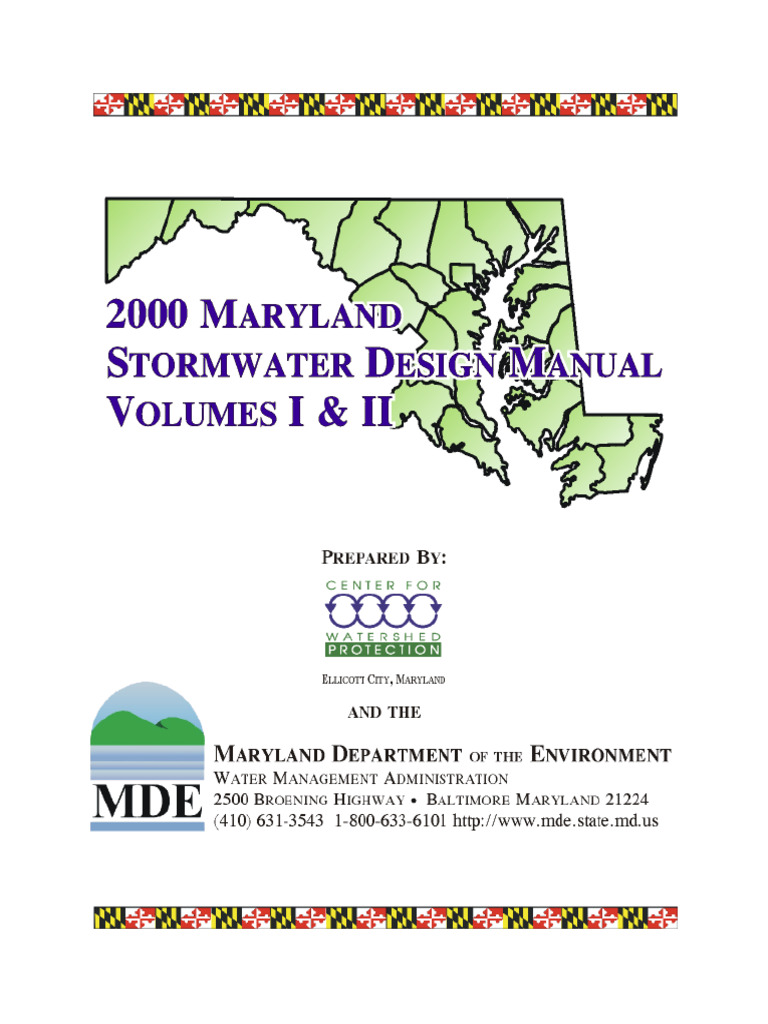 2000 MARYLAND STORMWATER DESIGN MANUAL VOLUMES I & II

PREPARED BY:

CENTER FOR WATERSHED PROTECTION

ELLICOTT CITY, MARYLAND

AND THE

MDE

MARYLAND DEPARTMENT OF THE ENVIRONMENT
WATER MANAGEMENT ADMINISTRATION
2500 BROENING HIGHWAY • BALTIMORE MARYLAND 21224
(410) 631-3543 1-800-633-6101 http://www.mde.state.md.us